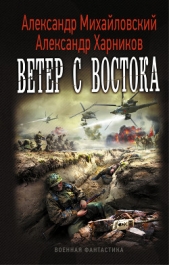 Александр Михайловский
Александр Харников
ВЕТЕР С ВОСТОКА
ВОЕННАЯ ФАНТАСТИКА